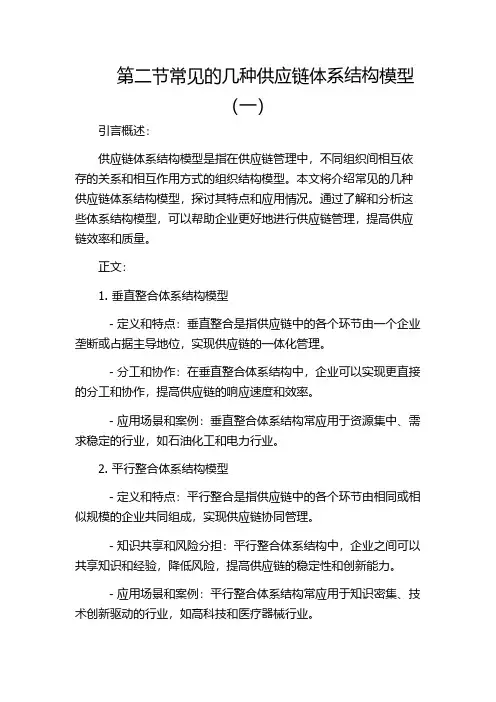 第二节常见的几种供应链体系结构模型（一）

引言概述：

供应链体系结构模型是指在供应链管理中，不同组织间相互依存的关系和相互作用方式的组织结构模型。本文将介绍常见的几种供应链体系结构模型，探讨其特点和应用情况。通过了解和分析这些体系结构模型，可以帮助企业更好地进行供应链管理，提高供应链效率和质量。

正文：

1. 垂直整合体系结构模型

- 定义和特点：垂直整合是指供应链中的各个环节由一个企业垄断或占据主导地位，实现供应链的一体化管理。

- 分工和协作：在垂直整合体系结构中，企业可以实现更直接的分工和协作，提高供应链的响应速度和效率。

- 应用场景和案例：垂直整合体系结构常应用于资源集中、需求稳定的行业，如石油化工和电力行业。

2. 平行整合体系结构模型

- 定义和特点：平行整合是指供应链中的各个环节由相同或相似规模的企业共同组成，实现供应链协同管理。

- 知识共享和风险分担：平行整合体系结构中，企业之间可以共享知识和经验，降低风险，提高供应链的稳定性和创新能力。

- 应用场景和案例：平行整合体系结构常应用于知识密集、技术创新驱动的行业，如高科技和医疗器械行业。